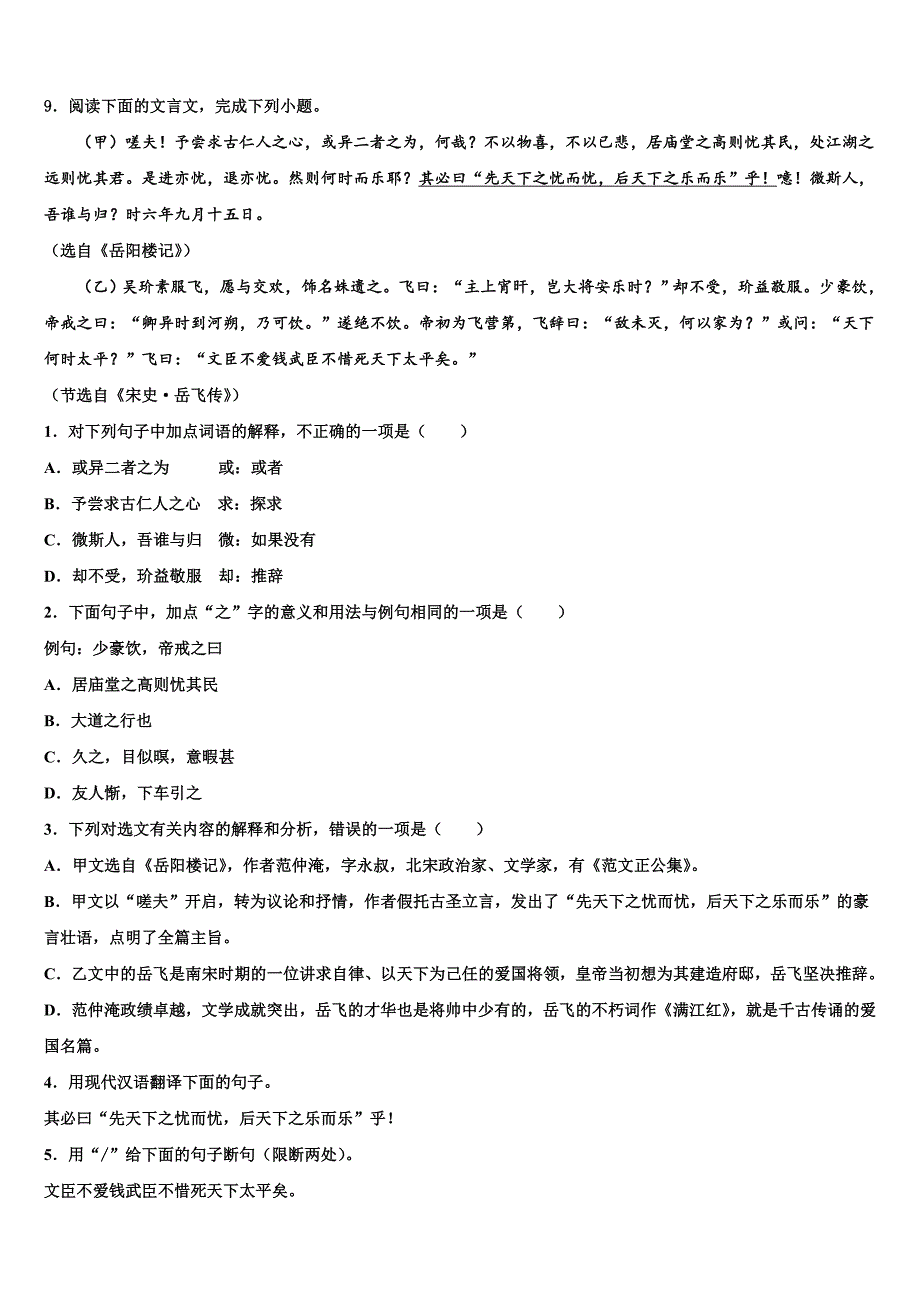 9．阅读下面的文言文，完成下列小题。

（甲）嗟夫！予尝求古仁人之心，或异二者之为，何哉？不以物喜，不以己悲，居庙堂之高则忧其民，处江湖之远则忧其君。是进亦忧，退亦忧。然则何时而乐耶？其必曰“先天下之忧而忧，后天下之乐而乐”乎！噫！微斯人，吾谁与归？时六年九月十五日。

（选自《岳阳楼记》）

（乙）吴玠素服飞，愿与交欢，饰名姝遗之。飞曰：“主上宵旰，岂大将安乐时？”却不受，玠益敬服。少豪饮，帝戒之曰：“卿异时到河朔，乃可饮。”遂绝不饮。帝初为飞营第，飞辞曰：“敌未灭，何以家为？”或问：“天下何时太平？”飞曰：“文臣不爱钱武臣不惜死天下太平矣。”

（节选自《宋史·岳飞传》）

1．对下列句子中加点词语的解释，不正确的一项是（　　）

A．或异二者之为　　或：或者

B．予尝求古仁人之心　求：探求

C．微斯人，吾谁与归　微：如果没有

D．却不受，玠益敬服　却：推辞

2．下面句子中，加点“之”字的意义和用法与例句相同的一项是（　　）

例句：少豪饮，帝戒之曰

A．居庙堂之高则忧其民

B．大道之行也

C．久之，目似瞑，意暇甚

D．友人惭，下车引之

3．下列对选文有关内容的解释和分析，错误的一项是（　　）

A．甲文选自《岳阳楼记》，作者范仲淹，字永叔，北宋政治家、文学家，有《范文正公集》。

B．甲文以“嗟夫”开启，转为议论和抒情，作者假托古圣立言，发出了“先天下之忧而忧，后天下之乐而乐”的豪言壮语，点明了全篇主旨。

C．乙文中的岳飞是南宋时期的一位讲求自律、以天下为己任的爱国将领，皇帝当初想为其建造府邸，岳飞坚决推辞。

D．范仲淹政绩卓越，文学成就突出，岳飞的才华也是将帅中少有的，岳飞的不朽词作《满江红》，就是千古传诵的爱国名篇。

4．用现代汉语翻译下面的句子。

其必曰“先天下之忧而忧，后天下之乐而乐”乎！

5．用“/”给下面的句子断句（限断两处）。

文臣不爱钱武臣不惜死天下太平矣。